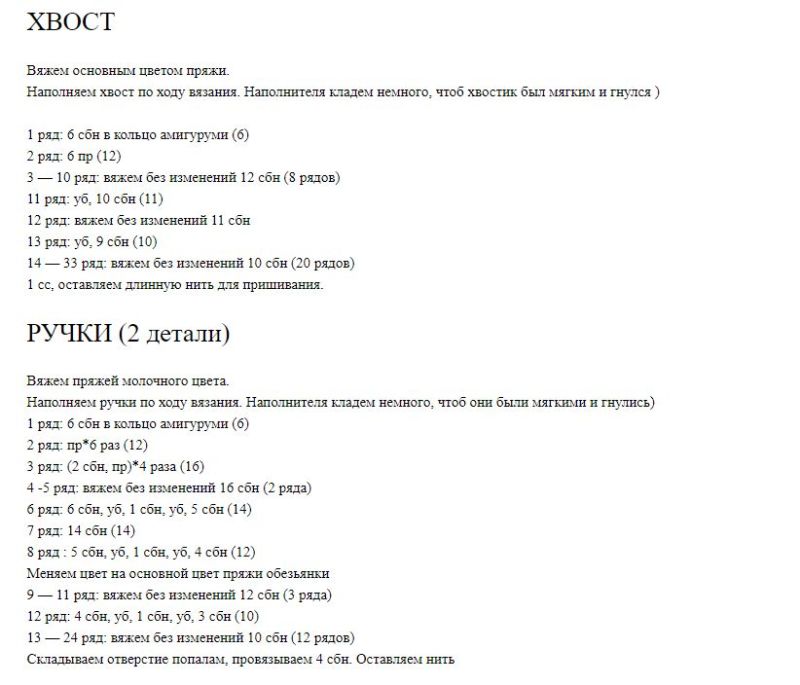 ХВОСТ

Вяжем основным цветом пряжи.
Наполняем хвост по ходу вязания. Наполнителя кладем немного, чтоб хвостик был мягким и гнулся )

1 ряд: 6 сбн в кольцо амигуруми (6)
2 ряд: 6 пр (12)
3 — 10 ряд: вяжем без изменений 12 сбн (8 рядов)
11 ряд: уб, 10 сбн (11)
12 ряд: вяжем без изменений 11 сбн
13 ряд: уб, 9 сбн (10)
14 — 33 ряд: вяжем без изменений 10 сбн (20 рядов)
1 сс, оставляем длинную нить для пришивания.

РУЧКИ (2 детали)

Вяжем пряжей молочного цвета.
Наполняем ручки по ходу вязания. Наполнителя кладем немного, чтоб они были мягкими и гнулись)
1 ряд: 6 сбн в кольцо амигуруми (6)
2 ряд: пр*6 раз (12)
3 ряд: (2 сбн, пр)*4 раза (16)
4 -5 ряд: вяжем без изменений 16 сбн (2 ряда)
6 ряд: 6 сбн, уб, 1 сбн, уб, 5 сбн (14)
7 ряд: 14 сбн (14)
8 ряд : 5 сбн, уб, 1 сбн, уб, 4 сбн (12)
Меняем цвет на основной цвет пряжи обезьянки
9 — 11 ряд: вяжем без изменений 12 сбн (3 ряда)
12 ряд: 4 сбн, уб, 1 сбн, уб, 3 сбн (10)
13 — 24 ряд: вяжем без изменений 10 сбн (12 рядов)
Складываем отверстие попалам, провязываем 4 сбн. Оставляем нить